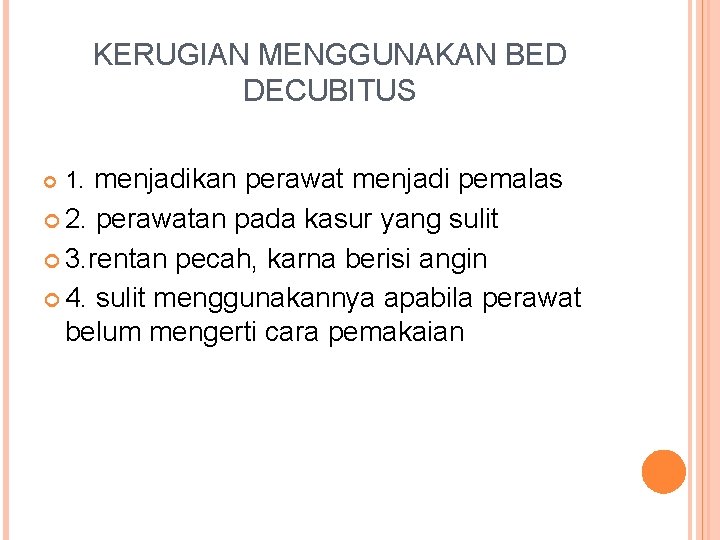 KERUGIAN MENGGUNAKAN BED DECUBITUS

• 1. menjadikan perawat menjadi pemalas
• 2. perawatan pada kasur yang sulit
• 3.rentan pecah, karna berisi angin
• 4. sulit menggunakannya apabila perawat belum mengerti cara pemakaian